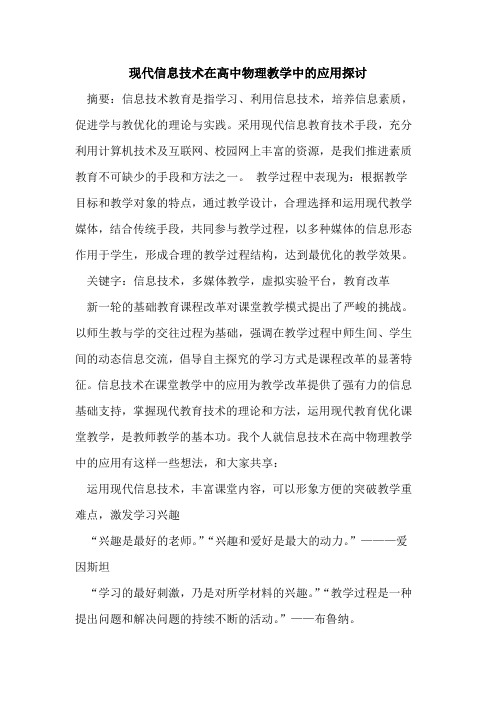 现代信息技术在高中物理教学中的应用探讨

摘要：信息技术教育是指学习、利用信息技术，培养信息素质，促进学与教优化的理论与实践。采用现代信息教育技术手段，充分利用计算机技术及互联网、校园网上丰富的资源，是我们推进素质教育不可缺少的手段和方法之一。 教学过程中表现为：根据教学目标和教学对象的特点，通过教学设计，合理选择和运用现代教学媒体，结合传统手段，共同参与教学过程，以多种媒体的信息形态作用于学生，形成合理的教学过程结构，达到最优化的教学效果。

关键字：信息技术，多媒体教学，虚拟实验平台，教育改革

新一轮的基础教育课程改革对课堂教学模式提出了严峻的挑战。以师生教与学的交往过程为基础，强调在教学过程中师生间、学生间的动态信息交流，倡导自主探究的学习方式是课程改革的显著特征。信息技术在课堂教学中的应用为教学改革提供了强有力的信息基础支持，掌握现代教育技术的理论和方法，运用现代教育优化课堂教学，是教师教学的基本功。我个人就信息技术在高中物理教学中的应用有这样一些想法，和大家共享：

运用现代信息技术，丰富课堂内容，可以形象方便的突破教学重难点，激发学习兴趣

“兴趣是最好的老师。”“兴趣和爱好是最大的动力。”———爱因斯坦

“学习的最好刺激，乃是对所学材料的兴趣。”“教学过程是一种提出问题和解决问题的持续不断的活动。”——布鲁纳。